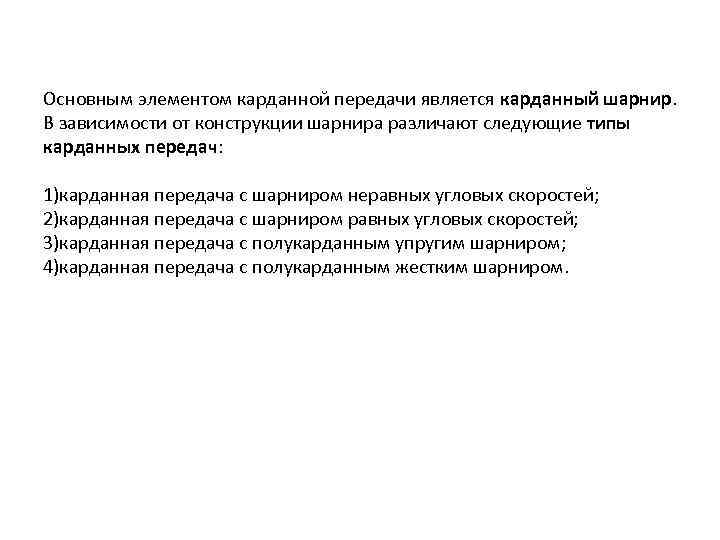 Основным элементом карданной передачи является карданный шарнир. В зависимости от конструкции шарнира различают следующие типы карданных передач:

1)карданная передача с шарниром неравных угловых скоростей;
2)карданная передача с шарниром равных угловых скоростей;
3)карданная передача с полукарданным упругим шарниром;
4)карданная передача с полукарданным жестким шарниром.